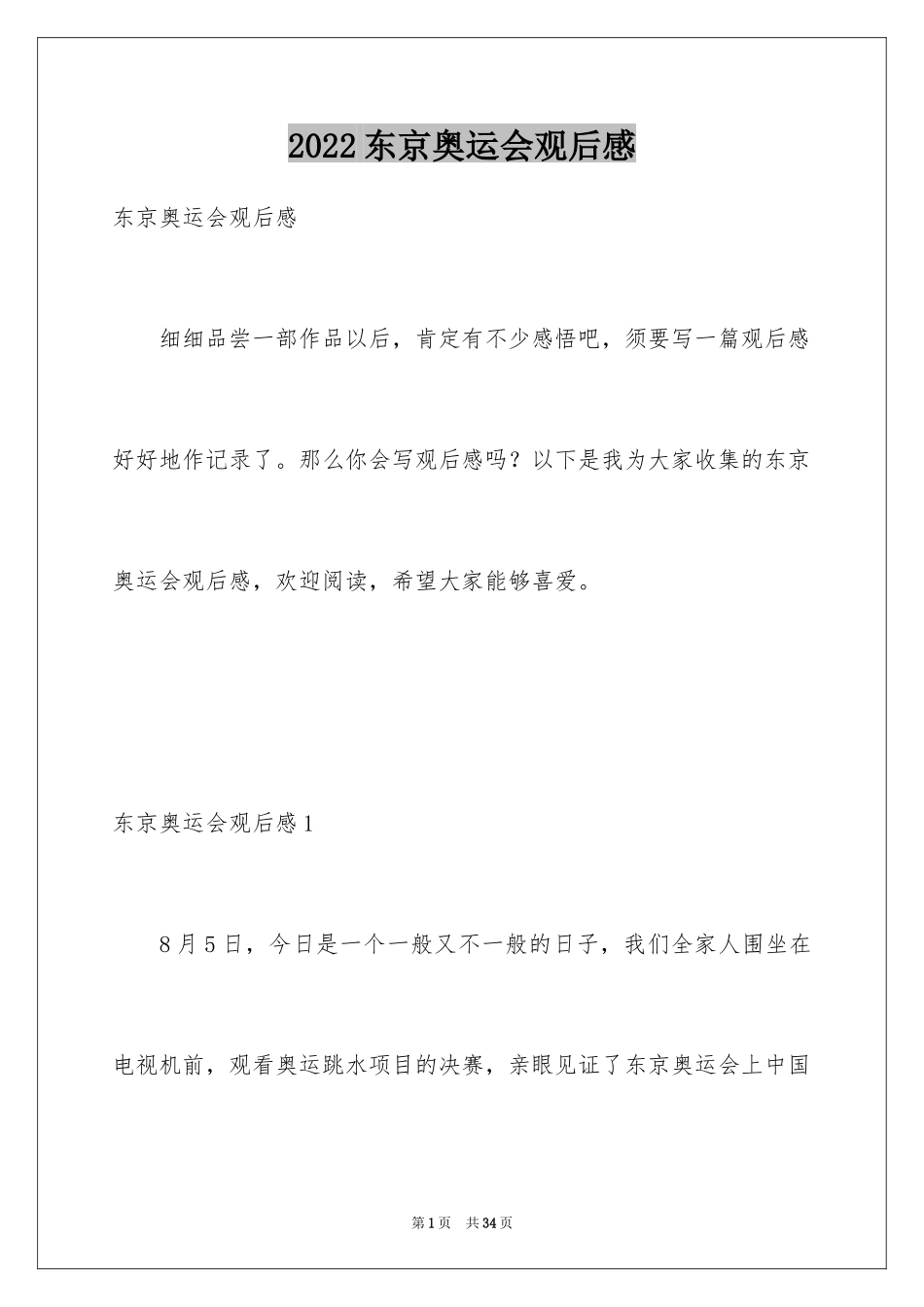 2022 东京奥运会观后感

东京奥运会观后感

细细品尝一部作品以后，肯定有不少感悟吧，须要写一篇观后感好好地作记录了。那么你会写观后感吗？以下是我为大家收集的东京奥运会观后感，欢迎阅读，希望大家能够喜爱。

东京奥运会观后感 1

8 月 5 日，今日是一个一般又不一般的日子，我们全家人围坐在电视机前，观看奥运跳水项目的决赛，亲眼见证了东京奥运会上中国

第 1 页 共 34 页